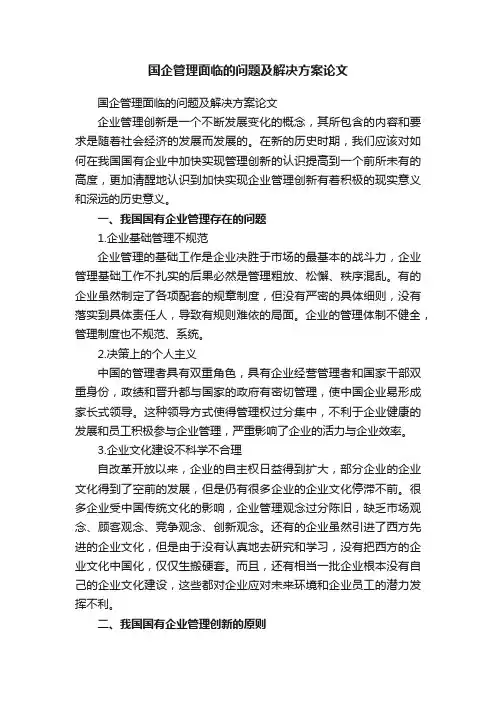 国企管理面临的问题及解决方案论文

国企管理面临的问题及解决方案论文

企业管理创新是一个不断发展变化的概念，其所包含的内容和要求是随着社会经济的发展而发展的。在新的历史时期，我们应该对如何在我国国有企业中加快实现管理创新的认识提高到一个前所未有的高度，更加清醒地认识到加快实现企业管理创新有着积极的现实意义和深远的历史意义。

一、我国国有企业管理存在的问题

1.企业基础管理不规范

企业管理的基础工作是企业决胜于市场的最基本的战斗力，企业管理基础工作不扎实的后果必然是管理粗放、松懈、秩序混乱。有的企业虽然制定了各项配套的规章制度，但没有严密的具体细则，没有落实到具体责任人，导致有规则难依的局面。企业的管理体制不健全，管理制度也不规范、系统。

2.决策上的个人主义

中国的管理者具有双重角色，具有企业经营管理者和国家干部双重身份，政绩和晋升都与国家的政府有密切管理，使中国企业易形成家长式领导。这种领导方式使得管理权过分集中，不利于企业健康的发展和员工积极参与企业管理，严重影响了企业的活力与企业效率。

3.企业文化建设不科学不合理

自改革开放以来，企业的自主权日益得到扩大，部分企业的企业文化得到了空前的发展，但是仍有很多企业的企业文化停滞不前。很多企业受中国传统文化的影响，企业管理观念过分陈旧，缺乏市场观念、顾客观念、竞争观念、创新观念。还有的企业虽然引进了西方先进的企业文化，但是由于没有认真地去研究和学习，没有把西方的企业文化中国化，仅仅生搬硬套。而且，还有相当一批企业根本没有自己的企业文化建设，这些都对企业应对未来环境和企业员工的潜力发挥不利。

二、我国国有企业管理创新的原则